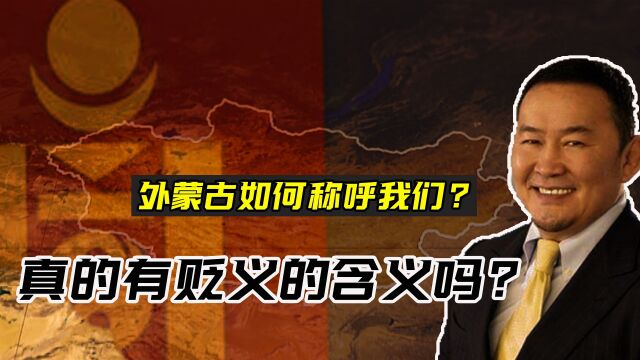 外蒙古如何称呼我们？

真的有贬义的含义吗？